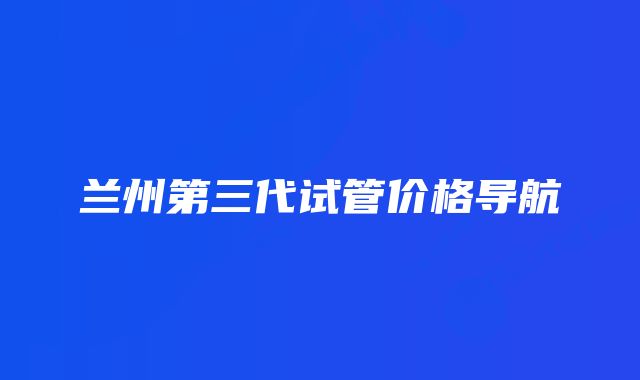 兰州第三代试管价格导航